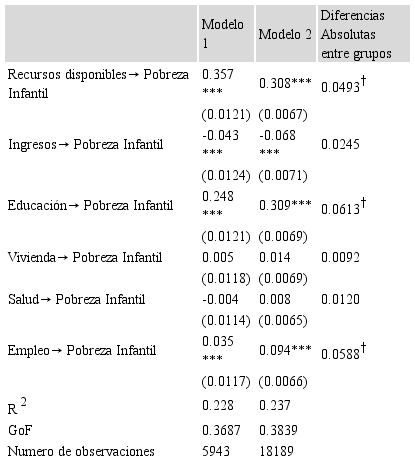 |  | Modelo 1 | Modelo 2 | Diferencias Absolutas entre grupos |
|---|---|---|---|
| Recursos disponibles→ Pobreza Infantil | 0.357 *** | 0.308*** | $0.0493^{\dagger}$ |
|  | (0.0121) | (0.0067) |  |
| Ingresos→ Pobreza Infantil | -0.043 *** | -0.068 *** | 0.0245 |
|  | (0.0124) | (0.0071) |  |
| Educación→ Pobreza Infantil | 0.248 *** | 0.309*** | $0.0613^{\dagger}$ |
|  | (0.0121) | (0.0069) |  |
| Vivienda→ Pobreza Infantil | 0.005 | 0.014 | 0.0092 |
|  | (0.0118) | (0.0069) |  |
| Salud→ Pobreza Infantil | -0.004 | 0.008 | 0.0120 |
|  | (0.0114) | (0.0065) |  |
| Empleo→ Pobreza Infantil | 0.035 *** | 0.094*** | $0.0588^{\dagger}$ |
|  | (0.0117) | (0.0066) |  |
| $R^2$ | 0.228 | 0.237 |  |
| GoF | 0.3687 | 0.3839 |  |
| Numero de observaciones | 5943 | 18189 |  |